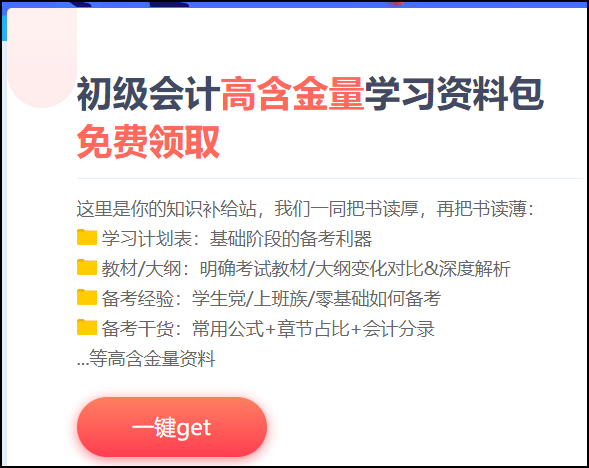 初级会计高含金量学习资料包
免费领取

这里是你的知识补给站，我们一同把书读厚，再把书读薄：
学习计划表：基础阶段的备考利器
教材/大纲：明确考试教材/大纲变化对比&深度解析
备考经验：学生党/上班族/零基础如何备考
备考干货：常用公式+章节占比+会计分录
...等高含金量资料

一键get